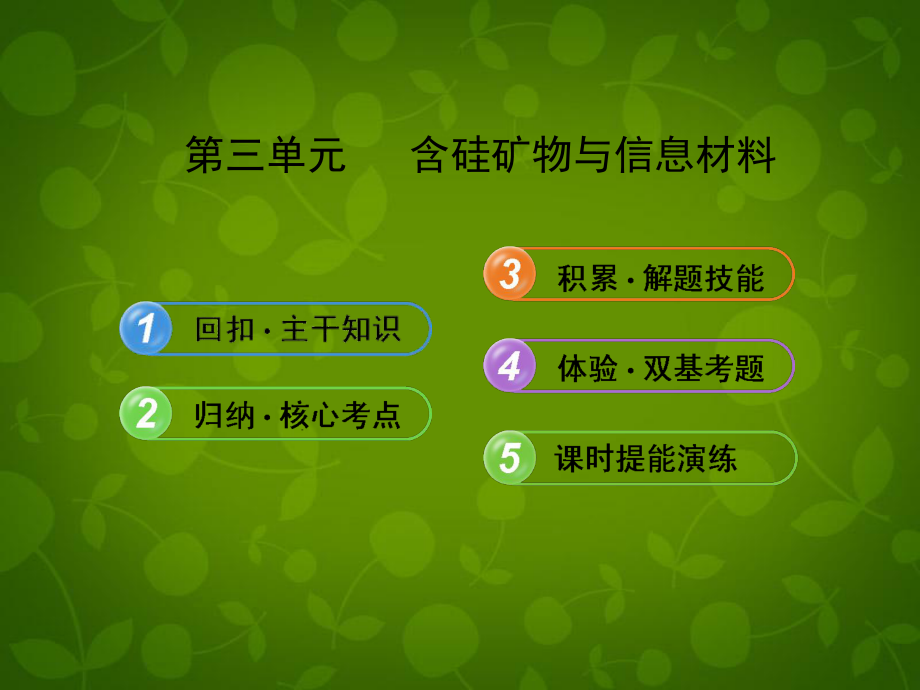 第三单元　含硅矿物与信息材料

1 回扣·主干知识

2 归纳·核心考点

3 积累·解题技能

4 体验·双基考题

5 课时提能演练